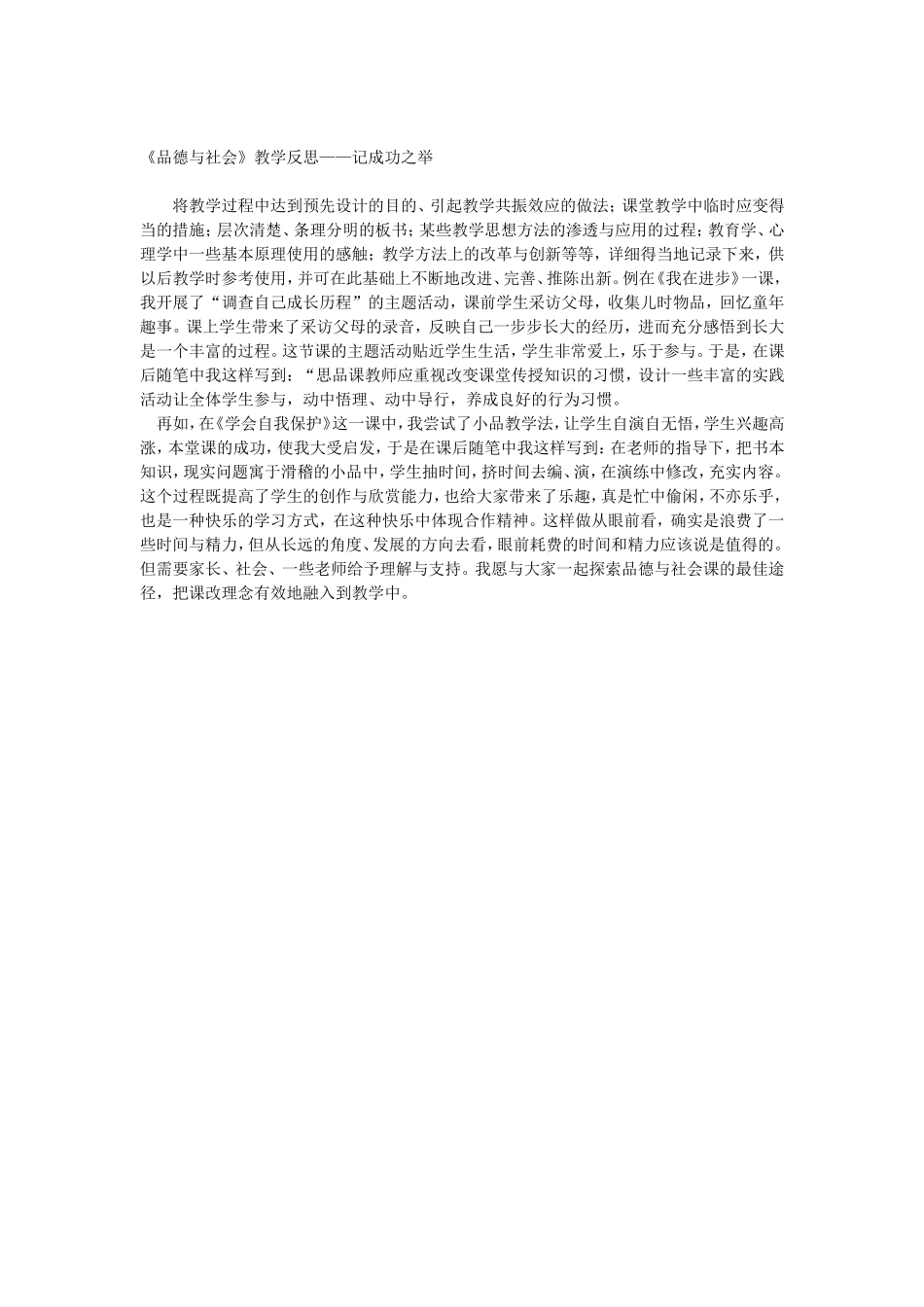 《品德与社会》教学反思——记成功之举

将教学过程中达到预先设计的目的、引起教学共振效应的做法；课堂教学中临时应变得当的措施；层次清楚、条理分明的板书；某些教学思想方法的渗透与应用的过程；教育学、心理学中一些基本原理使用的感触；教学方法上的改革与创新等等，详细得当地记录下来，供以后教学时参考使用，并可在此基础上不断地改进、完善、推陈出新。例在《我在进步》一课，我开展了“调查自己成长历程”的主题活动，课前学生采访父母，收集儿时物品，回忆童年趣事。课上学生带来了采访父母的录音，反映自己一步步长大的经历，进而充分感悟到长大是一个丰富的过程。这节课的主题活动贴近学生生活，学生非常爱上，乐于参与。于是，在课后随笔中我这样写到：“思品课教师应重视改变课堂传授知识的习惯，设计一些丰富的实践活动让全体学生参与，动中悟理、动中导行，养成良好的行为习惯。

再如，在《学会自我保护》这一课中，我尝试了小品教学法，让学生自演自无悟，学生兴趣高涨，本堂课的成功，使我大受启发，于是在课后随笔中我这样写到：在老师的指导下，把书本知识，现实问题寓于滑稽的小品中，学生抽时间，挤时间去编、演，在演练中修改，充实内容。这个过程既提高了学生的创作与欣赏能力，也给大家带来了乐趣，真是忙中偷闲，不亦乐乎，也是一种快乐的学习方式，在这种快乐中体现合作精神。这样做从眼前看，确实是浪费了一些时间与精力，但从长远的角度、发展的方向去看，眼前耗费的时间和精力应该说是值得的。但需要家长、社会、一些老师给予理解与支持。我愿与大家一起探索品德与社会课的最佳途径，把课改理念有效地融入到教学中。